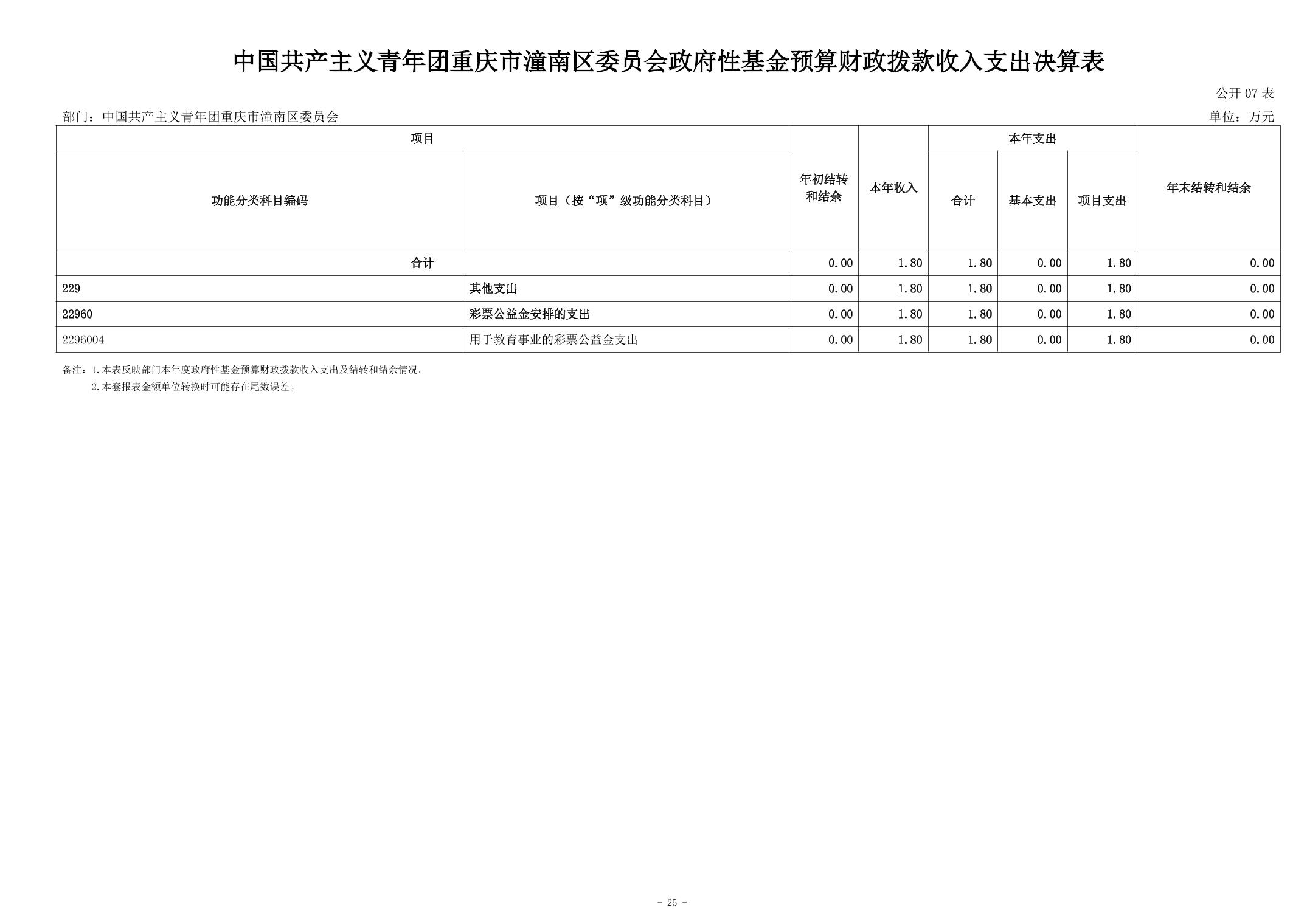 中国共产主义青年团重庆市潼南区委员会政府性基金预算财政拨款收入支出决算表

公开 07 表

部门：中国共产主义青年团重庆市潼南区委员会

单位：万元

| 项目 | | 年初结转和结余 | 本年收入 | 本年支出 | | | 年末结转和结余 |
|---|---|---|---|---|---|---|---|
| 功能分类科目编码 | 项目（按“项”级功能分类科目） | | | 合计 | 基本支出 | 项目支出 | |
| 合计 | | 0.00 | 1.80 | 1.80 | 0.00 | 1.80 | 0.00 |
| 229 | 其他支出 | 0.00 | 1.80 | 1.80 | 0.00 | 1.80 | 0.00 |
| 22960 | 彩票公益金安排的支出 | 0.00 | 1.80 | 1.80 | 0.00 | 1.80 | 0.00 |
| 2296004 | 用于教育事业的彩票公益金支出 | 0.00 | 1.80 | 1.80 | 0.00 | 1.80 | 0.00 |

备注：1.本表反映部门本年度政府性基金预算财政拨款收入支出及结转和结余情况。
2.本套报表金额单位转换时可能存在尾数误差。

- 25 -